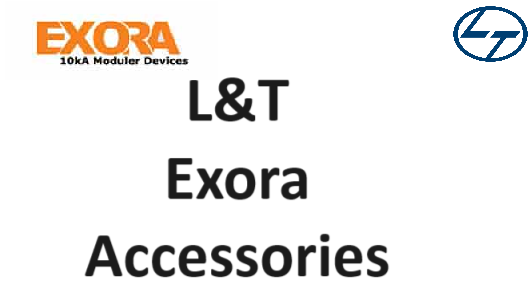 EXORA
10kA Moduler Devices

LT

L&T
Exora
Accessories